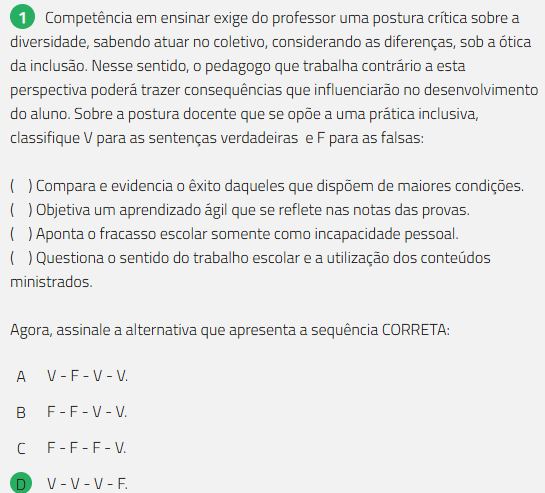 1 Competência em ensinar exige do professor uma postura crítica sobre a diversidade, sabendo atuar no coletivo, considerando as diferenças, sob a ótica da inclusão. Nesse sentido, o pedagogo que trabalha contrário a esta perspectiva poderá trazer consequências que influenciarão no desenvolvimento do aluno. Sobre a postura docente que se opõe a uma prática inclusiva, classifique V para as sentenças verdadeiras e F para as falsas:

( ) Compara e evidencia o êxito daqueles que dispõem de maiores condições.
( ) Objetiva um aprendizado ágil que se reflete nas notas das provas.
( ) Aponta o fracasso escolar somente como incapacidade pessoal.
( ) Questiona o sentido do trabalho escolar e a utilização dos conteúdos ministrados.

Agora, assinale a alternativa que apresenta a sequência CORRETA:

A V - F - V - V.

B F - F - V - V.

C F - F - F - V.

D V - V - V - F.